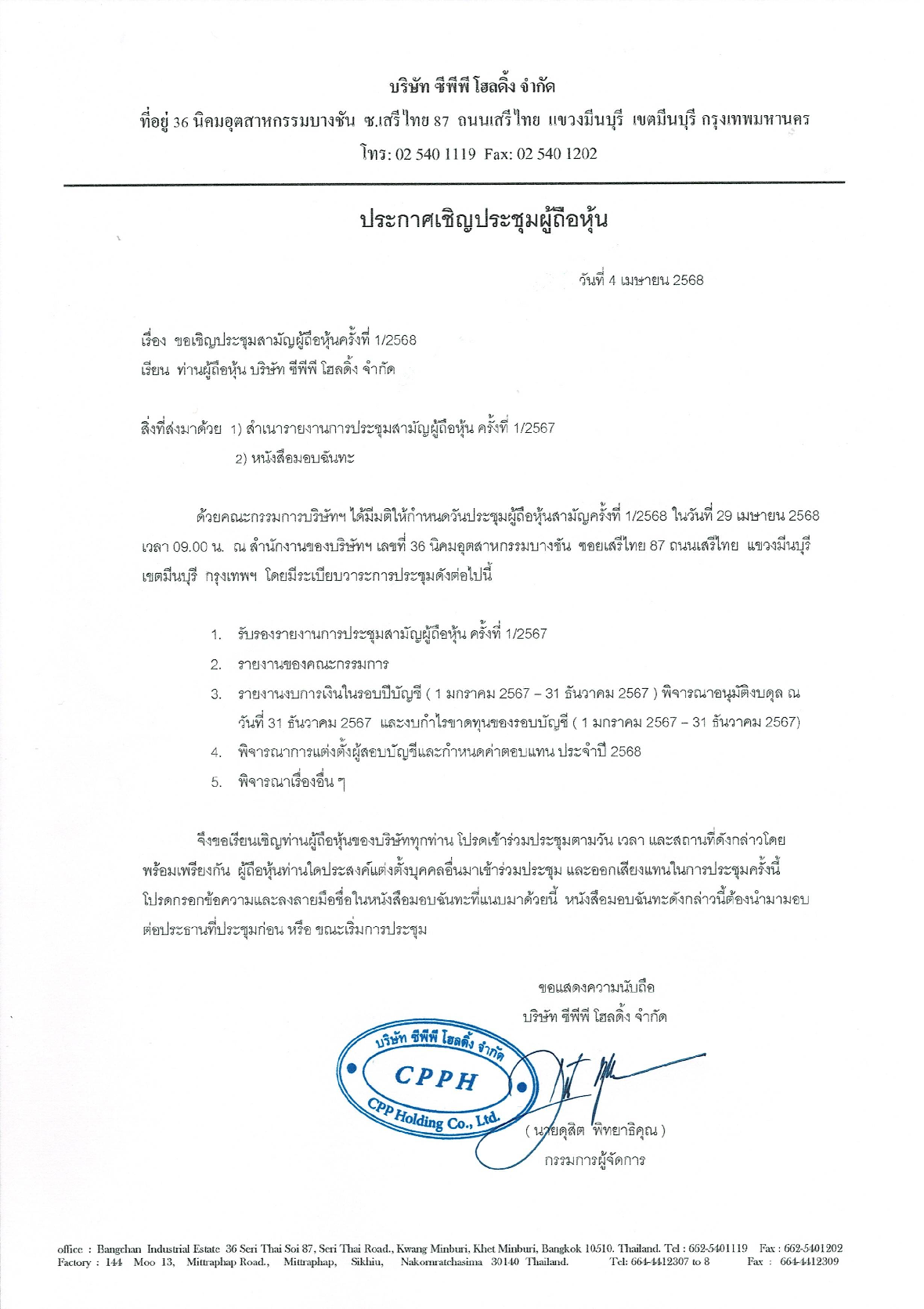 บริษัท ซีพีพี โฮลดิ้ง จำกัด

ที่อยู่ 36 นิคมอุตสาหกรรมบางชัน ซ.เสรีไทย 87 ถนนเสรีไทย แขวงมีนบุรี เขตมีนบุรี กรุงเทพมหานคร

โทร: 02 540 1119 Fax: 02 540 1202

ประกาศเชิญประชุมผู้ถือหุ้น

วันที่ 4 เมษายน 2568

เรื่อง ขอเชิญประชุมสามัญผู้ถือหุ้นครั้งที่ 1/2568

เรียน ท่านผู้ถือหุ้น บริษัท ซีพีพี โฮลดิ้ง จำกัด

สิ่งที่ส่งมาด้วย 1) สำเนารายงานการประชุมสามัญผู้ถือหุ้น ครั้งที่ 1/2567

2) หนังสือมอบฉันทะ

ด้วยคณะกรรมการบริษัทฯ ได้มีมติให้กำหนดวันประชุมผู้ถือหุ้นสามัญครั้งที่ 1/2568 ในวันที่ 29 เมษายน 2568 เวลา 09.00 น. ณ สำนักงานของบริษัทฯ เลขที่ 36 นิคมอุตสาหกรรมบางชัน ซอยเสรีไทย 87 ถนนเสรีไทย แขวงมีนบุรี เขตมีนบุรี กรุงเทพฯ โดยมีระเบียบวาระการประชุมดังต่อไปนี้

1. รับรองรายงานการประชุมสามัญผู้ถือหุ้น ครั้งที่ 1/2567
2. รายงานของคณะกรรมการ
3. รายงานงบการเงินในรอบปีบัญชี ( 1 มกราคม 2567 – 31 ธันวาคม 2567 ) พิจารณาอนุมัติงบดุล ณ วันที่ 31 ธันวาคม 2567 และงบกำไรขาดทุนของรอบบัญชี ( 1 มกราคม 2567 – 31 ธันวาคม 2567)
4. พิจารณาการแต่งตั้งผู้สอบบัญชีและกำหนดค่าตอบแทน ประจำปี 2568
5. พิจารณาเรื่องอื่น ๆ

จึงขอเรียนเชิญท่านผู้ถือหุ้นของบริษัททุกท่าน โปรดเข้าร่วมประชุมตามวัน เวลา และสถานที่ดังกล่าวโดยพร้อมเพรียงกัน ผู้ถือหุ้นท่านใดประสงค์แต่งตั้งบุคคลอื่นมาเข้าร่วมประชุม และออกเสียงแทนในการประชุมครั้งนี้ โปรดกรอกข้อความและลงลายมือชื่อในหนังสือมอบฉันทะที่แนบมาด้วยนี้ หนังสือมอบฉันทะดังกล่าวนี้ต้องนำมามอบต่อประธานที่ประชุมก่อน หรือ ขณะเริ่มการประชุม

ขอแสดงความนับถือ

บริษัท ซีพีพี โฮลดิ้ง จำกัด

บริษัท ซีพีพี โฮลดิ้ง จำกัด
CPPH
CPP Holding Co., Ltd.

( นายดุสิต พิทยาธิคุณ )

กรรมการผู้จัดการ

office : Bangchan Industrial Estate 36 Seri Thai Soi 87, Seri Thai Road., Kwang Minburi, Khet Minburi, Bangkok 10510. Thailand. Tel : 662-5401119 Fax : 662-5401202
Factory : 144 Moo 13, Mittraphap Road., Mittraphap, Sikhiu, Nakornratchasima 30140 Thailand. Tel: 664-4412307 to 8 Fax : 664-4412309